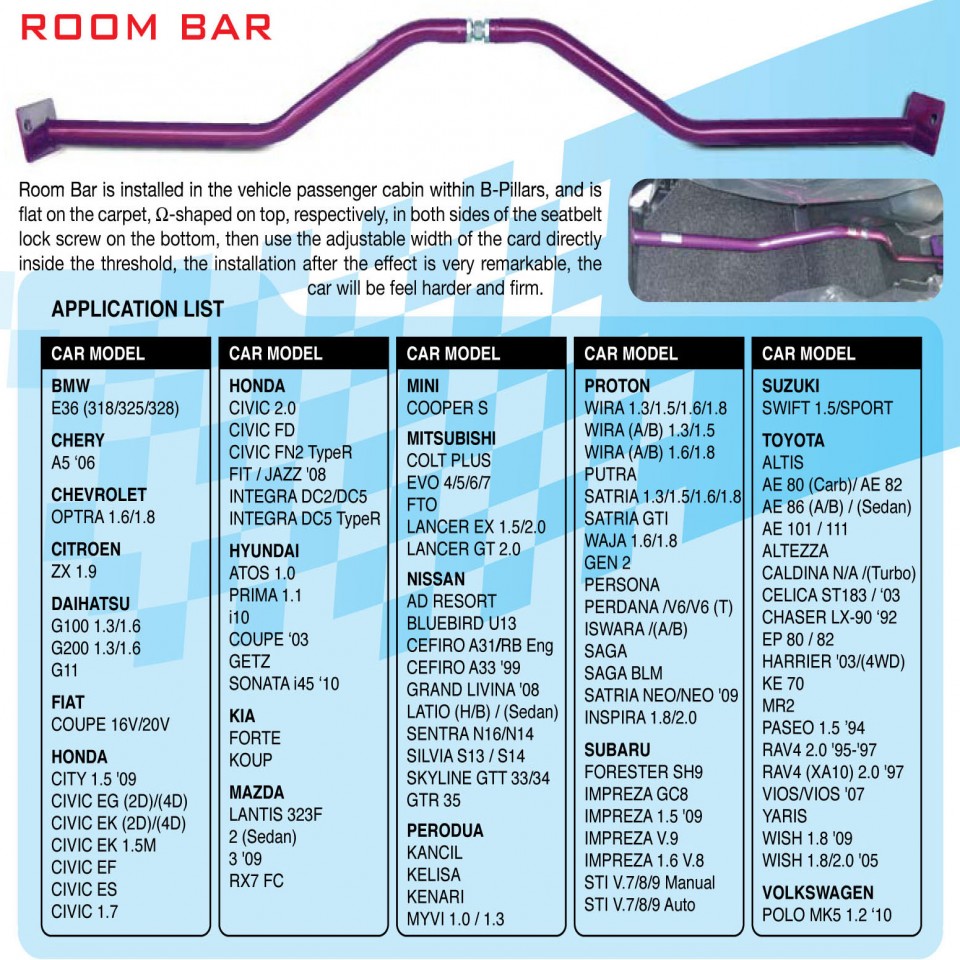 ROOM BAR

Room Bar is installed in the vehicle passenger cabin within B-Pillars, and is flat on the carpet, Ω-shaped on top, respectively, in both sides of the seatbelt lock screw on the bottom, then use the adjustable width of the card directly inside the threshold, the installation after the effect is very remarkable, the car will be feel harder and firm.

APPLICATION LIST

CAR MODEL
BMW
E36 (318/325/328)
CHERY
A5 '06
CHEVROLET
OPTRA 1.6/1.8
CITROEN
ZX 1.9
DAIHATSU
G100 1.3/1.6
G200 1.3/1.6
G11
FIAT
COUPE 16V/20V
HONDA
CITY 1.5 '09
CIVIC EG (2D)/(4D)
CIVIC EK (2D)/(4D)
CIVIC EK 1.5M
CIVIC EF
CIVIC ES
CIVIC 1.7

CAR MODEL
HONDA
CIVIC 2.0
CIVIC FD
CIVIC FN2 TypeR
FIT / JAZZ '08
INTEGRA DC2/DC5
INTEGRA DC5 TypeR
HYUNDAI
ATOS 1.0
PRIMA 1.1
i10
COUPE '03
GETZ
SONATA i45 '10
KIA
FORTE
KOUP
MAZDA
LANTIS 323F
2 (Sedan)
3 '09
RX7 FC

CAR MODEL
MINI
COOPER S
MITSUBISHI
COLT PLUS
EVO 4/5/6/7
FTO
LANCER EX 1.5/2.0
LANCER GT 2.0
NISSAN
AD RESORT
BLUEBIRD U13
CEFIRO A31/RB Eng
CEFIRO A33 '99
GRAND LIVINA '08
LATIO (H/B) / (Sedan)
SENTRA N16/N14
SILVIA S13 / S14
SKYLINE GTT 33/34
GTR 35
PERODUA
KANCIL
KELISA
KENARI
MYVI 1.0 / 1.3

CAR MODEL
PROTON
WIRA 1.3/1.5/1.6/1.8
WIRA (A/B) 1.3/1.5
WIRA (A/B) 1.6/1.8
PUTRA
SATRIA 1.3/1.5/1.6/1.8
SATRIA GTI
WAJA 1.6/1.8
GEN 2
PERSONA
PERDANA /V6/V6 (T)
ISWARA /(A/B)
SAGA
SAGA BLM
SATRIA NEO/NEO '09
INSPIRA 1.8/2.0
SUBARU
FORESTER SH9
IMPREZA GC8
IMPREZA 1.5 '09
IMPREZA V.9
IMPREZA 1.6 V.8
STI V.7/8/9 Manual
STI V.7/8/9 Auto

CAR MODEL
SUZUKI
SWIFT 1.5/SPORT
TOYOTA
ALTIS
AE 80 (Carb)/ AE 82
AE 86 (A/B) / (Sedan)
AE 101 / 111
ALTEZZA
CALDINA N/A /(Turbo)
CELICA ST183 / '03
CHASER LX-90 '92
EP 80 / 82
HARRIER '03/(4WD)
KE 70
MR2
PASEO 1.5 '94
RAV4 2.0 '95-'97
RAV4 (XA10) 2.0 '97
VIOS/VIOS '07
YARIS
WISH 1.8 '09
WISH 1.8/2.0 '05
VOLKSWAGEN
POLO MK5 1.2 '10